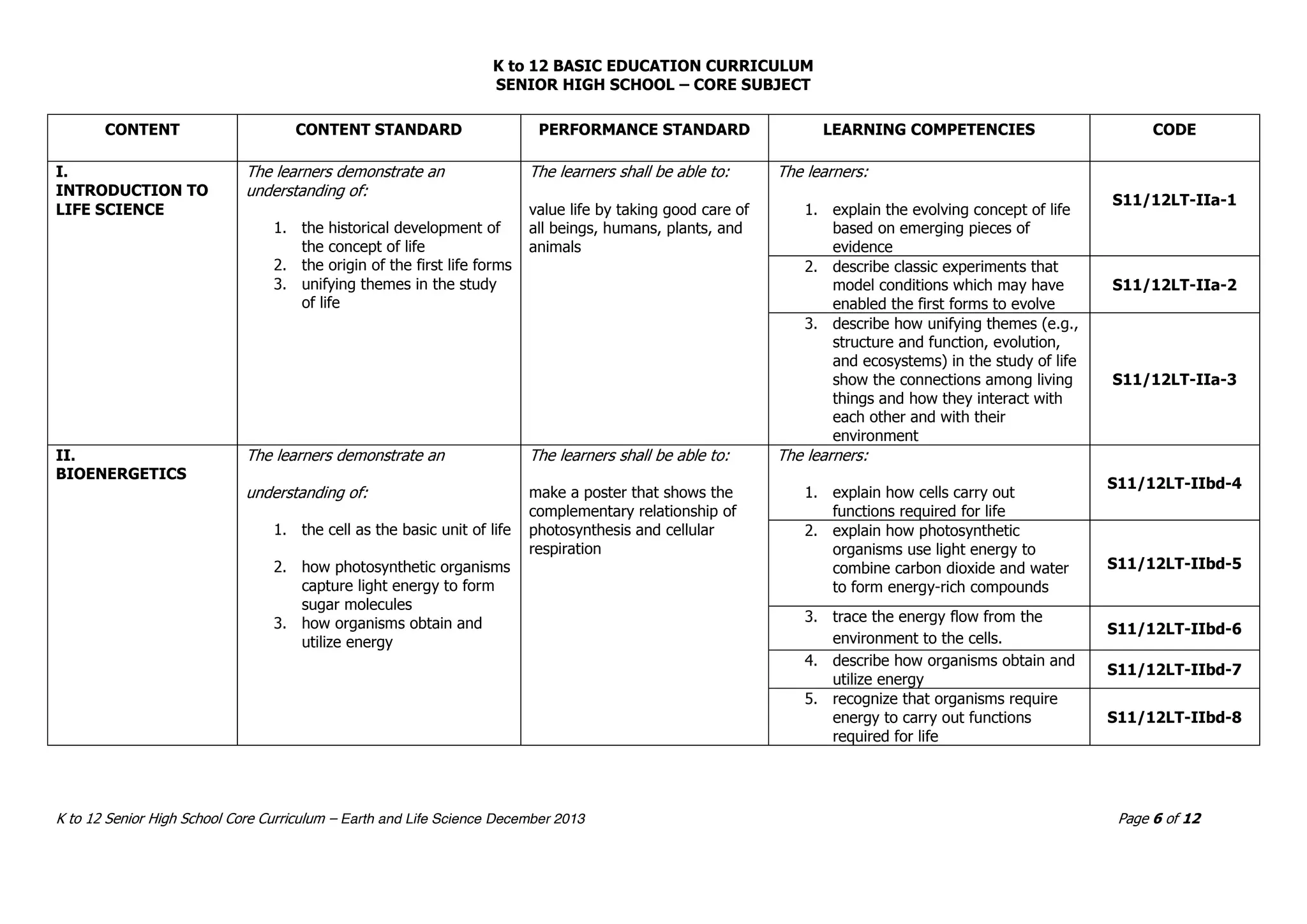 K to 12 BASIC EDUCATION CURRICULUM
SENIOR HIGH SCHOOL – CORE SUBJECT

| CONTENT | CONTENT STANDARD | PERFORMANCE STANDARD | LEARNING COMPETENCIES | CODE |
|---|---|---|---|---|
| I. INTRODUCTION TO LIFE SCIENCE | The learners demonstrate an understanding of: 1. the historical development of the concept of life 2. the origin of the first life forms 3. unifying themes in the study of life | The learners shall be able to: value life by taking good care of all beings, humans, plants, and animals | The learners: 1. explain the evolving concept of life based on emerging pieces of evidence | S11/12LT-IIa-1 |
| | | | 2. describe classic experiments that model conditions which may have enabled the first forms to evolve | S11/12LT-IIa-2 |
| | | | 3. describe how unifying themes (e.g., structure and function, evolution, and ecosystems) in the study of life show the connections among living things and how they interact with each other and with their environment | S11/12LT-IIa-3 |
| II. BIOENERGETICS | The learners demonstrate an understanding of: 1. the cell as the basic unit of life 2. how photosynthetic organisms capture light energy to form sugar molecules 3. how organisms obtain and utilize energy | The learners shall be able to: make a poster that shows the complementary relationship of photosynthesis and cellular respiration | The learners: 1. explain how cells carry out functions required for life | S11/12LT-IIbd-4 |
| | | | 2. explain how photosynthetic organisms use light energy to combine carbon dioxide and water to form energy-rich compounds | S11/12LT-IIbd-5 |
| | | | 3. trace the energy flow from the environment to the cells. | S11/12LT-IIbd-6 |
| | | | 4. describe how organisms obtain and utilize energy | S11/12LT-IIbd-7 |
| | | | 5. recognize that organisms require energy to carry out functions required for life | S11/12LT-IIbd-8 |

K to 12 Senior High School Core Curriculum – Earth and Life Science December 2013 Page 6 of 12